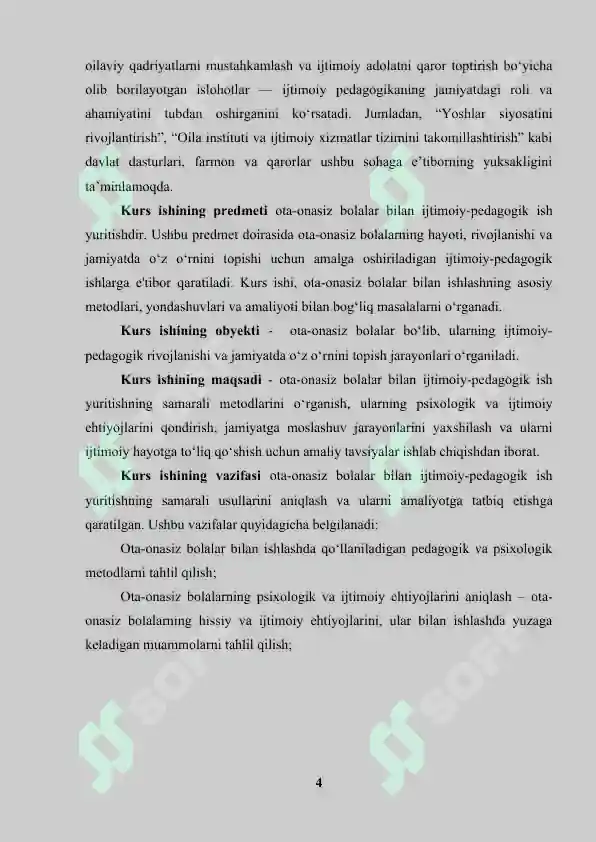 oilaviy qadriyatlarni mustahkamlash va ijtimoiy adolatni qaror toptirish bo‘yicha olib borilayotgan islohotlar — ijtimoiy pedagogikaning jamiyatdagi roli va ahamiyatini tubdan oshirganini ko‘rsatadi. Jumladan, “Yoshlar siyosatini rivojlantirish”, “Oila instituti va ijtimoiy xizmatlar tizimini takomillashtirish” kabi davlat dasturlari, farmon va qarorlar ushbu sohaga e’tiborning yuksakligini ta’minlamoqda.

Kurs ishining predmeti ota-onasiz bolalar bilan ijtimoiy-pedagogik ish yuritishdir. Ushbu predmet doirasida ota-onasiz bolalarning hayoti, rivojlanishi va jamiyatda o‘z o‘rnini topishi uchun amalga oshiriladigan ijtimoiy-pedagogik ishlarga e'tibor qaratiladi. Kurs ishi, ota-onasiz bolalar bilan ishlashning asosiy metodlari, yondashuvlari va amaliyoti bilan bog‘liq masalalarni o‘rganadi.

Kurs ishining obyekti - ota-onasiz bolalar bo‘lib, ularning ijtimoiy-pedagogik rivojlanishi va jamiyatda o‘z o‘rnini topish jarayonlari o‘rganiladi.

Kurs ishining maqsadi - ota-onasiz bolalar bilan ijtimoiy-pedagogik ish yuritishning samarali metodlarini o‘rganish, ularning psixologik va ijtimoiy ehtiyojlarini qondirish, jamiyatga moslashuv jarayonlarini yaxshilash va ularni ijtimoiy hayotga to‘liq qo‘shish uchun amaliy tavsiyalar ishlab chiqishdan iborat.

Kurs ishining vazifasi ota-onasiz bolalar bilan ijtimoiy-pedagogik ish yuritishning samarali usullarini aniqlash va ularni amaliyotga tatbiq etishga qaratilgan. Ushbu vazifalar quyidagicha belgilanadi:

Ota-onasiz bolalar bilan ishlashda qo‘llaniladigan pedagogik va psixologik metodlarni tahlil qilish;

Ota-onasiz bolalarning psixologik va ijtimoiy ehtiyojlarini aniqlash – ota-onasiz bolalarning hissiy va ijtimoiy ehtiyojlarini, ular bilan ishlashda yuzaga keladigan muammolarni tahlil qilish;

4